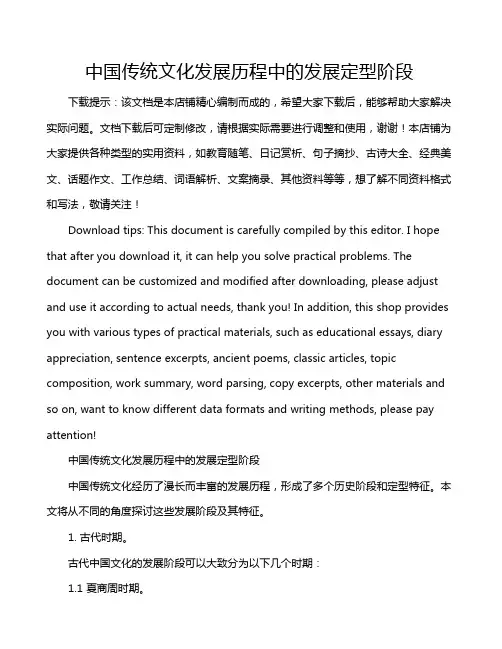 中国传统文化发展历程中的发展定型阶段

下载提示：该文档是本店铺精心编制而成的，希望大家下载后，能够帮助大家解决实际问题。文档下载后可定制修改，请根据实际需要进行调整和使用，谢谢！本店铺为大家提供各种类型的实用资料，如教育随笔、日记赏析、句子摘抄、古诗大全、经典美文、话题作文、工作总结、词语解析、文案摘录、其他资料等等，想了解不同资料格式和写法，敬请关注！

Download tips: This document is carefully compiled by this editor. I hope that after you download it, it can help you solve practical problems. The document can be customized and modified after downloading, please adjust and use it according to actual needs, thank you! In addition, this shop provides you with various types of practical materials, such as educational essays, diary appreciation, sentence excerpts, ancient poems, classic articles, topic composition, work summary, word parsing, copy excerpts, other materials and so on, want to know different data formats and writing methods, please pay attention!

中国传统文化发展历程中的发展定型阶段

中国传统文化经历了漫长而丰富的发展历程，形成了多个历史阶段和定型特征。本文将从不同的角度探讨这些发展阶段及其特征。

1. 古代时期。

古代中国文化的发展阶段可以大致分为以下几个时期：

1.1 夏商周时期。